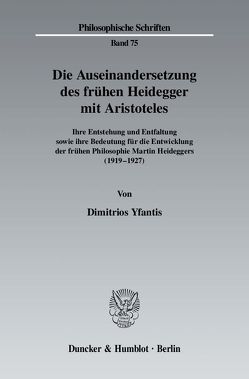 Philosophische Schriften

Band 75

Die Auseinandersetzung des frühen Heidegger mit Aristoteles

Ihre Entstehung und Entfaltung sowie ihre Bedeutung für die Entwicklung der frühen Philosophie Martin Heideggers (1919–1927)

Von

Dimitrios Yfantis

Duncker & Humblot · Berlin